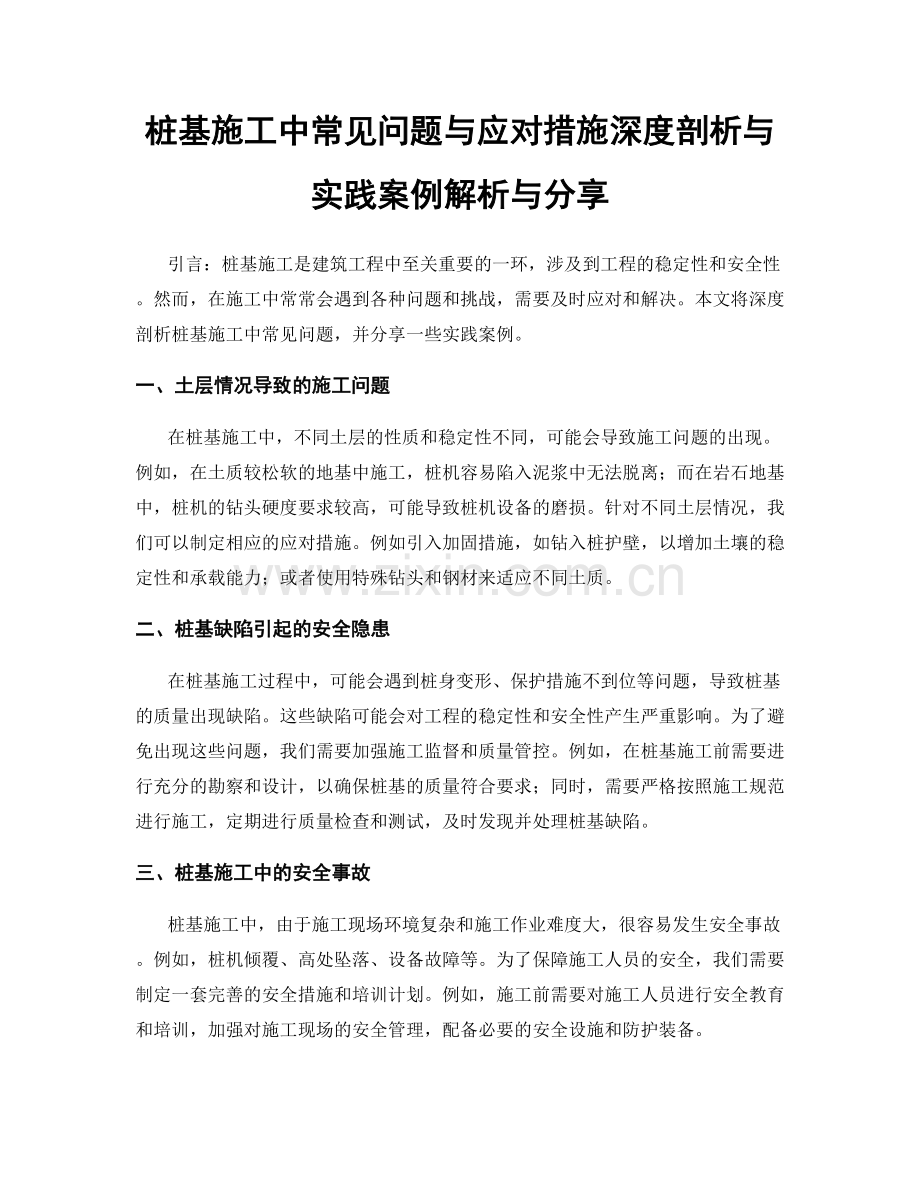 桩基施工中常见问题与应对措施深度剖析与实践案例解析与分享

引言：桩基施工是建筑工程中至关重要的一环，涉及到工程的稳定性和安全性。然而，在施工中常常会遇到各种问题和挑战，需要及时应对和解决。本文将深度剖析桩基施工中常见问题，并分享一些实践案例。

一、土层情况导致的施工问题

在桩基施工中，不同土层的性质和稳定性不同，可能会导致施工问题的出现。例如，在土质较松软的地基中施工，桩机容易陷入泥浆中无法脱离；而在岩石地基中，桩机的钻头硬度要求较高，可能导致桩机设备的磨损。针对不同土层情况，我们可以制定相应的应对措施。例如引入加固措施，如钻入桩护壁，以增加土壤的稳定性和承载能力；或者使用特殊钻头和钢材来适应不同土质。

www.zixin.com.cn

二、桩基缺陷引起的安全隐患

在桩基施工过程中，可能会遇到桩身变形、保护措施不到位等问题，导致桩基的质量出现缺陷。这些缺陷可能会对工程的稳定性和安全性产生严重影响。为了避免出现这些问题，我们需要加强施工监督和质量管控。例如，在桩基施工前需要进行充分的勘察和设计，以确保桩基的质量符合要求；同时，需要严格按照施工规范进行施工，定期进行质量检查和测试，及时发现并处理桩基缺陷。

三、桩基施工中的安全事故

桩基施工中，由于施工现场环境复杂和施工作业难度大，很容易发生安全事故。例如，桩机倾覆、高处坠落、设备故障等。为了保障施工人员的安全，我们需要制定一套完善的安全措施和培训计划。例如，施工前需要对施工人员进行安全教育和培训，加强对施工现场的安全管理，配备必要的安全设施和防护装备。